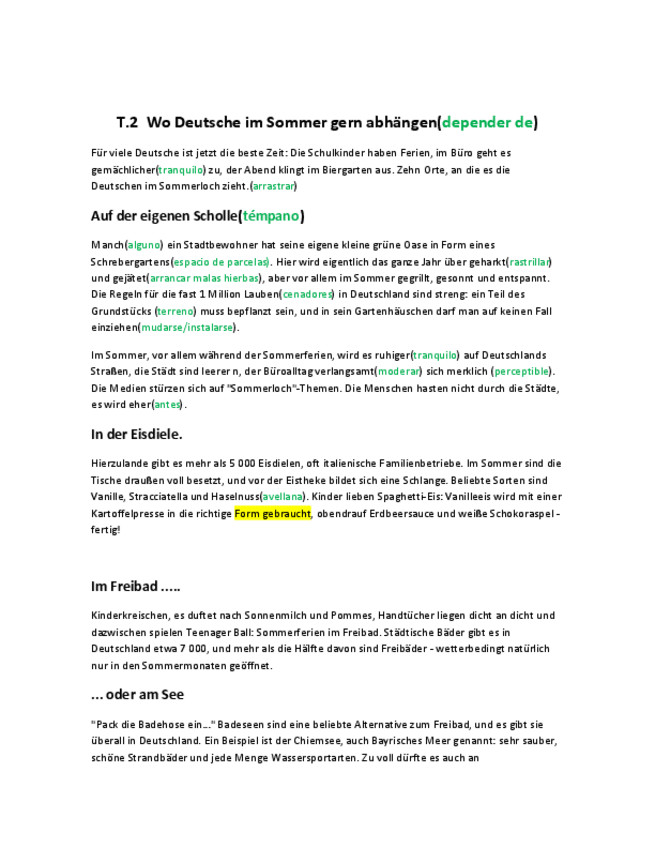 T.2 Wo Deutsche im Sommer gern abhängen(depender de)

Für viele Deutsche ist jetzt die beste Zeit: Die Schulkinder haben Ferien, im Büro geht es gemächlicher(tranquilo) zu, der Abend klingt im Biergarten aus. Zehn Orte, an die es die Deutschen im Sommerloch zieht.(arrastrar)

Auf der eigenen Scholle(témpano)

Manch(alguno) ein Stadtbewohner hat seine eigene kleine grüne Oase in Form eines Schrebergartens(espacio de parcelas). Hier wird eigentlich das ganze Jahr über geharkt(rastrillar) und gejätet(arrancar malas hierbas), aber vor allem im Sommer gegrillt, gesonnt und entspannt. Die Regeln für die fast 1 Million Lauben(cenadores) in Deutschland sind streng: ein Teil des Grundstücks (terreno) muss bepflanzt sein, und in sein Gartenhäuschen darf man auf keinen Fall einziehen(mudarse/instalarse).

Im Sommer, vor allem während der Sommerferien, wird es ruhiger(tranquilo) auf Deutschlands Straßen, die Städt sind leerer n, der Büroalltag verlangsamt(moderar) sich merklich (perceptible). Die Medien stürzen sich auf "Sommerloch"-Themen. Die Menschen hasten nicht durch die Städte, es wird eher(antes).

In der Eisdiele.

Hierzulande gibt es mehr als 5 000 Eisdielen, oft italienische Familienbetriebe. Im Sommer sind die Tische draußen voll besetzt, und vor der Eistheke bildet sich eine Schlange. Beliebte Sorten sind Vanille, Stracciatella und Haselnuss(avellana). Kinder lieben Spaghetti-Eis: Vanilleeis wird mit einer Kartoffelpresse in die richtige Form gebraucht, obendrauf Erdbeersauce und weiße Schokoraspel - fertig!

Im Freibad .....

Kinderkreischen, es duftet nach Sonnenmilch und Pommes, Handtücher liegen dicht an dicht und dazwischen spielen Teenager Ball: Sommerferien im Freibad. Städtische Bäder gibt es in Deutschland etwa 7 000, und mehr als die Hälfte davon sind Freibäder - wetterbedingt natürlich nur in den Sommermonaten geöffnet.

... oder am See

"Pack die Badehose ein..." Badeseen sind eine beliebte Alternative zum Freibad, und es gibt sie überall in Deutschland. Ein Beispiel ist der Chiemsee, auch Bayrisches Meer genannt: sehr sauber, schöne Strandbäder und jede Menge Wassersportarten. Zu voll dürfte es auch an